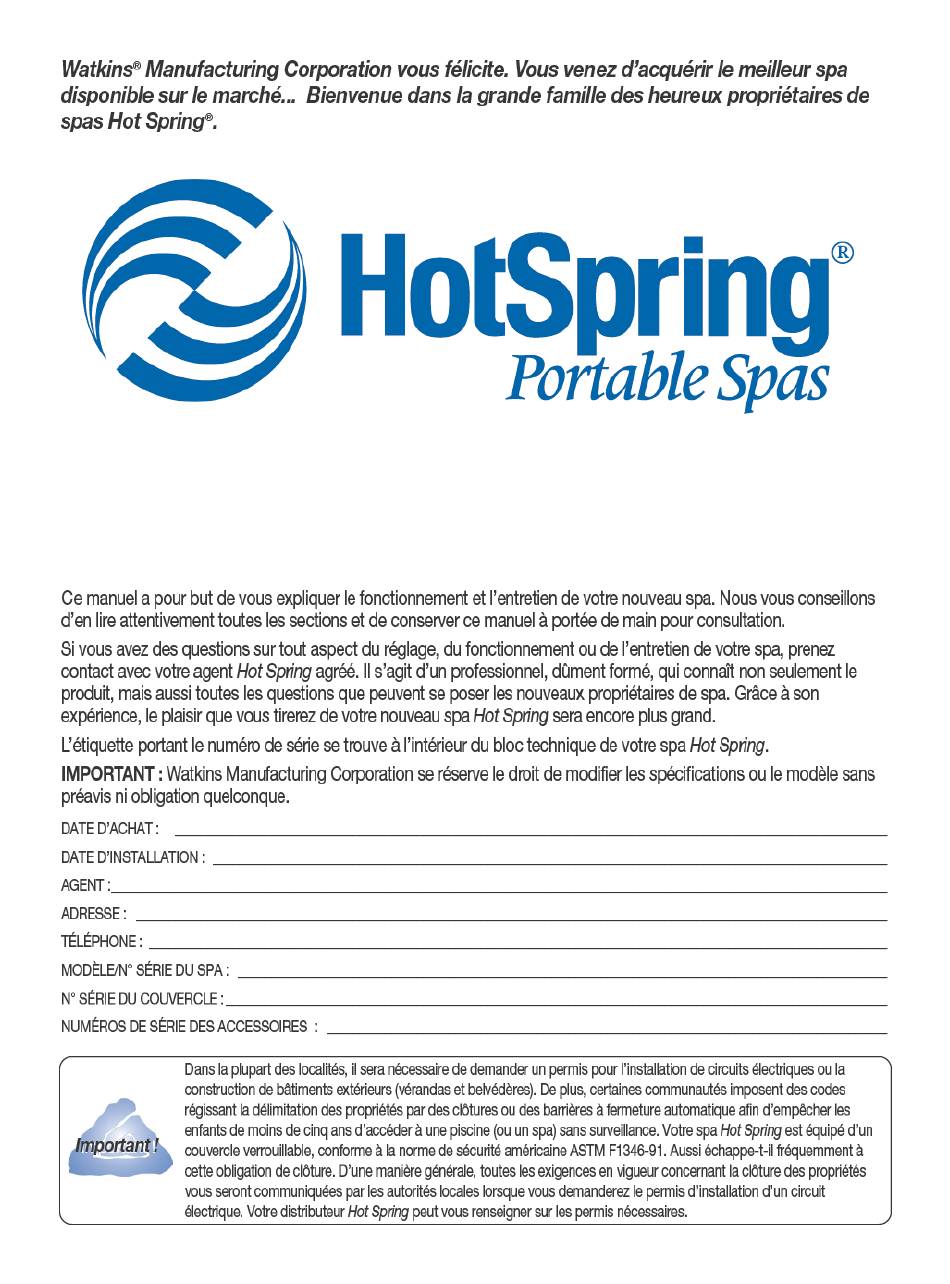 Watkins® Manufacturing Corporation vous félicite. Vous venez d'acquérir le meilleur spa disponible sur le marché... Bienvenue dans la grande famille des heureux propriétaires de spas Hot Spring®.

HotSpring®
Portable Spas

Ce manuel a pour but de vous expliquer le fonctionnement et l'entretien de votre nouveau spa. Nous vous conseillons d'en lire attentivement toutes les sections et de conserver ce manuel à portée de main pour consultation.

Si vous avez des questions sur tout aspect du réglage, du fonctionnement ou de l'entretien de votre spa, prenez contact avec votre agent Hot Spring agréé. Il s'agit d'un professionnel, dûment formé, qui connaît non seulement le produit, mais aussi toutes les questions que peuvent se poser les nouveaux propriétaires de spa. Grâce à son expérience, le plaisir que vous tirerez de votre nouveau spa Hot Spring sera encore plus grand.

L'étiquette portant le numéro de série se trouve à l'intérieur du bloc technique de votre spa Hot Spring.

IMPORTANT : Watkins Manufacturing Corporation se réserve le droit de modifier les spécifications ou le modèle sans préavis ni obligation quelconque.

DATE D'ACHAT :

DATE D'INSTALLATION :

AGENT :

ADRESSE :

TÉLÉPHONE :

MODÈLE/N° SÉRIE DU SPA :

N° SÉRIE DU COUVERCLE :

NUMÉROS DE SÉRIE DES ACCESSOIRES :

Important !

Dans la plupart des localités, il sera nécessaire de demander un permis pour l'installation de circuits électriques ou la construction de bâtiments extérieurs (vérandas et belvédères). De plus, certaines communautés imposent des codes régissant la délimitation des propriétés par des clôtures ou des barrières à fermeture automatique afin d'empêcher les enfants de moins de cinq ans d'accéder à une piscine (ou un spa) sans surveillance. Votre spa Hot Spring est équipé d'un couvercle verrouillable, conforme à la norme de sécurité américaine ASTM F1346-91. Aussi échappe-t-il fréquemment à cette obligation de clôture. D'une manière générale, toutes les exigences en vigueur concernant la clôture des propriétés vous seront communiquées par les autorités locales lorsque vous demanderez le permis d'installation d'un circuit électrique. Votre distributeur Hot Spring peut vous renseigner sur les permis nécessaires.